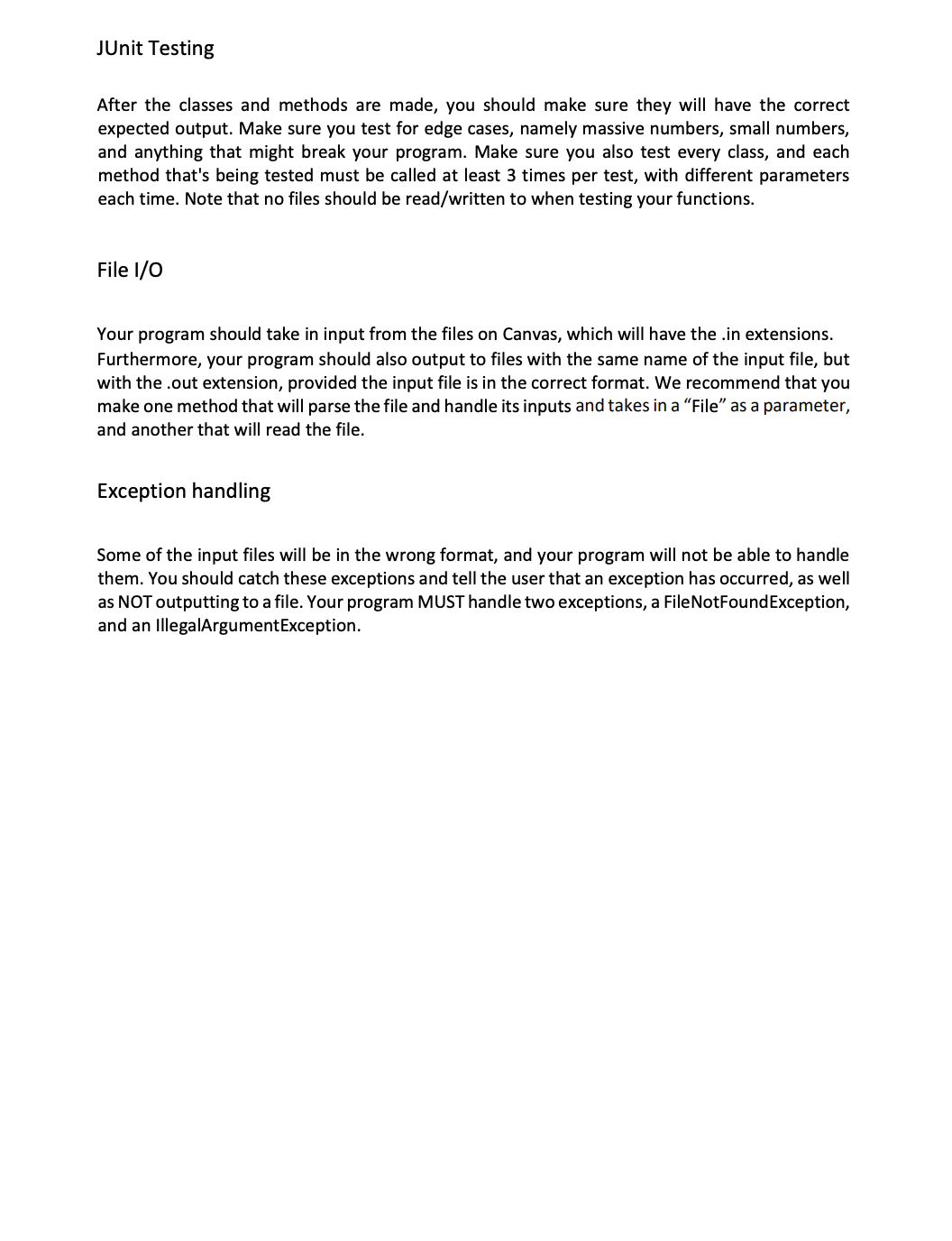 JUnit Testing

After the classes and methods are made, you should make sure they will have the correct expected output. Make sure you test for edge cases, namely massive numbers, small numbers, and anything that might break your program. Make sure you also test every class, and each method that's being tested must be called at least 3 times per test, with different parameters each time. Note that no files should be read/written to when testing your functions.

File I/O

Your program should take in input from the files on Canvas, which will have the .in extensions. Furthermore, your program should also output to files with the same name of the input file, but with the .out extension, provided the input file is in the correct format. We recommend that you make one method that will parse the file and handle its inputs and takes in a “File” as a parameter, and another that will read the file.

Exception handling

Some of the input files will be in the wrong format, and your program will not be able to handle them. You should catch these exceptions and tell the user that an exception has occurred, as well as NOT outputting to a file. Your program MUST handle two exceptions, a FileNotFoundException, and an IllegalArgumentException.